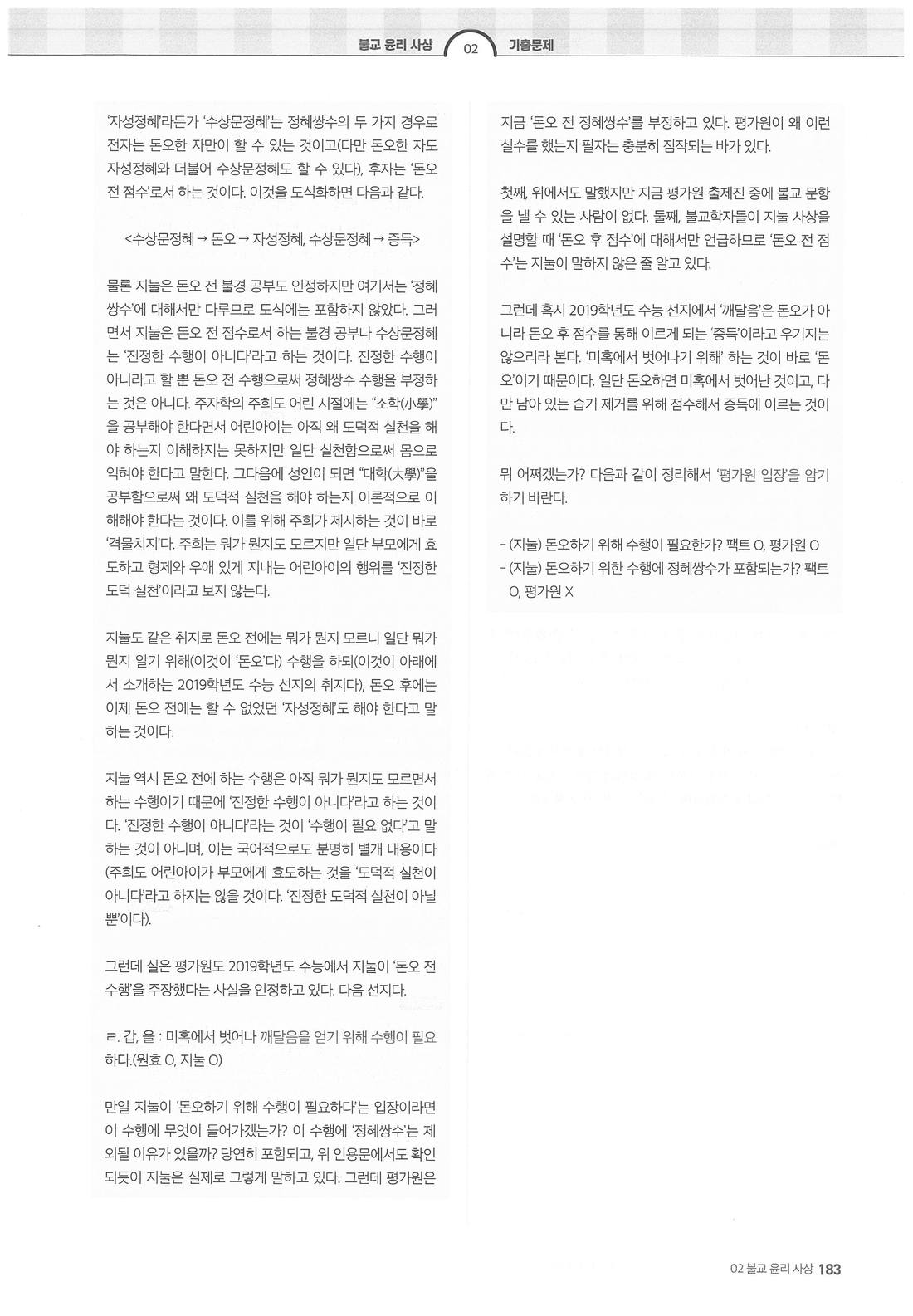 불교 윤리 사상 02 기출문제

'자성정혜'라든가 '수상문정혜'는 정혜쌍수의 두 가지 경우로 전자는 돈오한 자만이 할 수 있는 것이고(다만 돈오한 자도 자성정혜와 더불어 수상문정혜도 할 수 있다), 후자는 '돈오 전 점수'로서 하는 것이다. 이것을 도식화하면 다음과 같다.

<수상문정혜 → 돈오 → 자성정혜, 수상문정혜 → 증득>

물론 지눌은 돈오 전 불경 공부도 인정하지만 여기서는 '정혜쌍수'에 대해서만 다루므로 도식에는 포함하지 않았다. 그러면서 지눌은 돈오 전 점수로서 하는 불경 공부나 수상문정혜는 '진정한 수행이 아니다'라고 하는 것이다. 진정한 수행이 아니라고 할 뿐 돈오 전 수행으로써 정혜쌍수 수행을 부정하는 것은 아니다. 주자학의 주희도 어린 시절에는 "소학(小學)"을 공부해야 한다면서 어린아이는 아직 왜 도덕적 실천을 해야 하는지 이해하지는 못하지만 일단 실천함으로써 몸으로 익혀야 한다고 말한다. 그다음에 성인이 되면 "대학(大學)"을 공부함으로써 왜 도덕적 실천을 해야 하는지 이론적으로 이해해야 한다는 것이다. 이를 위해 주희가 제시하는 것이 바로 '격물치지'다. 주희는 뭐가 뭔지도 모르지만 일단 부모에게 효도하고 형제와 우애 있게 지내는 어린아이의 행위를 '진정한 도덕 실천'이라고 보지 않는다.

지눌도 같은 취지로 돈오 전에는 뭐가 뭔지 모르니 일단 뭐가 뭔지 알기 위해(이것이 '돈오'다) 수행을 하되(이것이 아래에서 소개하는 2019학년도 수능 선지의 취지다), 돈오 후에는 이제 돈오 전에는 할 수 없었던 '자성정혜'도 해야 한다고 말하는 것이다.

지눌 역시 돈오 전에 하는 수행은 아직 뭐가 뭔지도 모르면서 하는 수행이기 때문에 '진정한 수행이 아니다'라고 하는 것이다. '진정한 수행이 아니다'라는 것이 '수행이 필요 없다'고 말하는 것이 아니며, 이는 국어적으로도 분명히 별개 내용이다(주희도 어린아이가 부모에게 효도하는 것을 '도덕적 실천이 아니다'라고 하지는 않을 것이다. '진정한 도덕적 실천이 아닐 뿐'이다).

그런데 실은 평가원도 2019학년도 수능에서 지눌이 '돈오 전 수행'을 주장했다는 사실을 인정하고 있다. 다음 선지다.

ㄹ. 갑, 을 : 미혹에서 벗어나 깨달음을 얻기 위해 수행이 필요하다.(원효 O, 지눌 O)

만일 지눌이 '돈오하기 위해 수행이 필요하다'는 입장이라면 이 수행에 무엇이 들어가겠는가? 이 수행에 '정혜쌍수'는 제외될 이유가 있을까? 당연히 포함되고, 위 인용문에서도 확인되듯이 지눌은 실제로 그렇게 말하고 있다. 그런데 평가원은

지금 '돈오 전 정혜쌍수'를 부정하고 있다. 평가원이 왜 이런 실수를 했는지 필자는 충분히 짐작되는 바가 있다.

첫째, 위에서도 말했지만 지금 평가원 출제진 중에 불교 문항을 낼 수 있는 사람이 없다. 둘째, 불교학자들이 지눌 사상을 설명할 때 '돈오 후 점수'에 대해서만 언급하므로 '돈오 전 점수'는 지눌이 말하지 않은 줄 알고 있다.

그런데 혹시 2019학년도 수능 선지에서 '깨달음'은 돈오가 아니라 돈오 후 점수를 통해 이르게 되는 '증득'이라고 우기지는 않으리라 본다. '미혹에서 벗어나기 위해' 하는 것이 바로 '돈오'이기 때문이다. 일단 돈오하면 미혹에서 벗어난 것이고, 다만 남아 있는 습기 제거를 위해 점수해서 증득에 이르는 것이다.

뭐 어쩌겠는가? 다음과 같이 정리해서 '평가원 입장'을 암기하기 바란다.

- (지눌) 돈오하기 위해 수행이 필요한가? 팩트 O, 평가원 O
- (지눌) 돈오하기 위한 수행에 정혜쌍수가 포함되는가? 팩트 O, 평가원 X

02 불교 윤리 사상 183